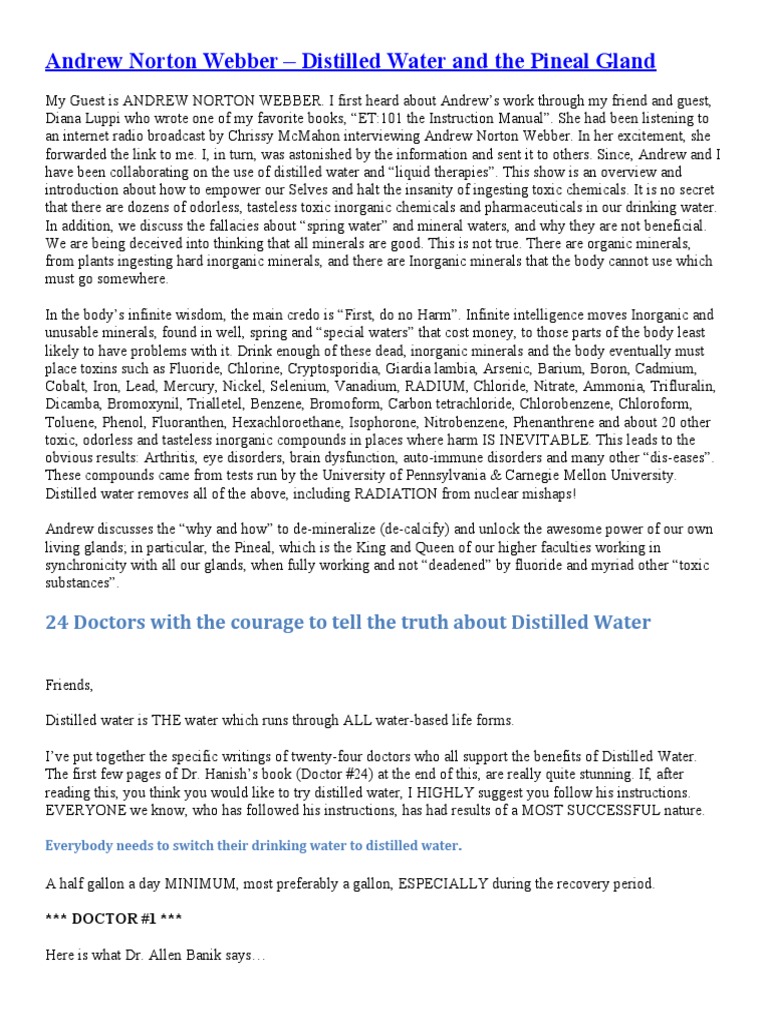 Andrew Norton Webber – Distilled Water and the Pineal Gland

My Guest is ANDREW NORTON WEBBER. I first heard about Andrew's work through my friend and guest, Diana Luppi who wrote one of my favorite books, "ET:101 the Instruction Manual". She had been listening to an internet radio broadcast by Chrissy McMahon interviewing Andrew Norton Webber. In her excitement, she forwarded the link to me. I, in turn, was astonished by the information and sent it to others. Since, Andrew and I have been collaborating on the use of distilled water and "liquid therapies". This show is an overview and introduction about how to empower our Selves and halt the insanity of ingesting toxic chemicals. It is no secret that there are dozens of odorless, tasteless toxic inorganic chemicals and pharmaceuticals in our drinking water. In addition, we discuss the fallacies about "spring water" and mineral waters, and why they are not beneficial. We are being deceived into thinking that all minerals are good. This is not true. There are organic minerals, from plants ingesting hard inorganic minerals, and there are Inorganic minerals that the body cannot use which must go somewhere.

In the body's infinite wisdom, the main credo is "First, do no Harm". Infinite intelligence moves Inorganic and unusable minerals, found in well, spring and "special waters" that cost money, to those parts of the body least likely to have problems with it. Drink enough of these dead, inorganic minerals and the body eventually must place toxins such as Fluoride, Chlorine, Cryptosporidia, Giardia lambia, Arsenic, Barium, Boron, Cadmium, Cobalt, Iron, Lead, Mercury, Nickel, Selenium, Vanadium, RADIUM, Chloride, Nitrate, Ammonia, Trifluralin, Dicamba, Bromoxynil, Trialletel, Benzene, Bromoform, Carbon tetrachloride, Chlorobenzene, Chloroform, Toluene, Phenol, Fluoranthen, Hexachloroethane, Isophorone, Nitrobenzene, Phenanthrene and about 20 other toxic, odorless and tasteless inorganic compounds in places where harm IS INEVITABLE. This leads to the obvious results: Arthritis, eye disorders, brain dysfunction, auto-immune disorders and many other "dis-eases". These compounds came from tests run by the University of Pennsylvania & Carnegie Mellon University. Distilled water removes all of the above, including RADIATION from nuclear mishaps!

Andrew discusses the "why and how" to de-mineralize (de-calcify) and unlock the awesome power of our own living glands; in particular, the Pineal, which is the King and Queen of our higher faculties working in synchronicity with all our glands, when fully working and not "deadened" by fluoride and myriad other "toxic substances".

24 Doctors with the courage to tell the truth about Distilled Water

Friends,

Distilled water is THE water which runs through ALL water-based life forms.

I've put together the specific writings of twenty-four doctors who all support the benefits of Distilled Water. The first few pages of Dr. Hanish's book (Doctor #24) at the end of this, are really quite stunning. If, after reading this, you think you would like to try distilled water, I HIGHLY suggest you follow his instructions. EVERYONE we know, who has followed his instructions, has had results of a MOST SUCCESSFUL nature.

Everybody needs to switch their drinking water to distilled water.

A half gallon a day MINIMUM, most preferably a gallon, ESPECIALLY during the recovery period.

*** DOCTOR #1 ***

Here is what Dr. Allen Banik says…